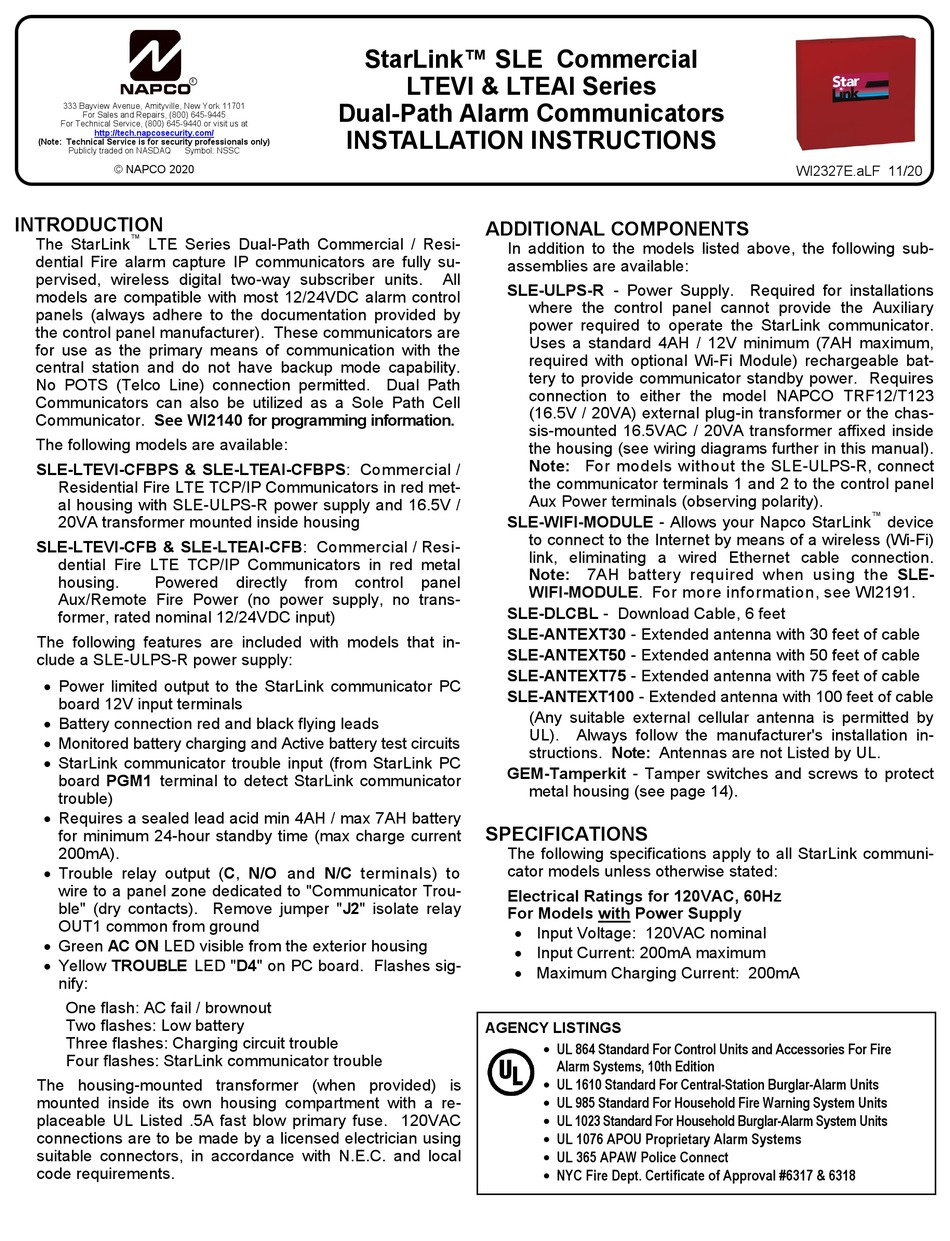 NAPCO®
333 Bayview Avenue, Amityville, New York 11701
For Sales and Repairs, (800) 645-9445
For Technical Service, (800) 645-9440 or visit us at
http://tech.napcosecurity.com/
(Note: Technical Service is for security professionals only)
Publicly traded on NASDAQ Symbol: NSSC
© NAPCO 2020

StarLink™ SLE Commercial
LTEVI & LTEAI Series
Dual-Path Alarm Communicators
INSTALLATION INSTRUCTIONS

Star Link

WI2327E.aLF 11/20

INTRODUCTION
The StarLink™ LTE Series Dual-Path Commercial / Residential Fire alarm capture IP communicators are fully supervised, wireless digital two-way subscriber units. All models are compatible with most 12/24VDC alarm control panels (always adhere to the documentation provided by the control panel manufacturer). These communicators are for use as the primary means of communication with the central station and do not have backup mode capability. No POTS (Telco Line) connection permitted. Dual Path Communicators can also be utilized as a Sole Path Cell Communicator. See WI2140 for programming information.

The following models are available:

SLE-LTEVI-CFBPS & SLE-LTEAI-CFBPS: Commercial / Residential Fire LTE TCP/IP Communicators in red metal housing with SLE-ULPS-R power supply and 16.5V / 20VA transformer mounted inside housing

SLE-LTEVI-CFB & SLE-LTEAI-CFB: Commercial / Residential Fire LTE TCP/IP Communicators in red metal housing. Powered directly from control panel Aux/Remote Fire Power (no power supply, no transformer, rated nominal 12/24VDC input)

The following features are included with models that include a SLE-ULPS-R power supply:

• Power limited output to the StarLink communicator PC board 12V input terminals
• Battery connection red and black flying leads
• Monitored battery charging and Active battery test circuits
• StarLink communicator trouble input (from StarLink PC board PGM1 terminal to detect StarLink communicator trouble)
• Requires a sealed lead acid min 4AH / max 7AH battery for minimum 24-hour standby time (max charge current 200mA).
• Trouble relay output (C, N/O and N/C terminals) to wire to a panel zone dedicated to "Communicator Trouble" (dry contacts). Remove jumper "J2" isolate relay OUT1 common from ground
• Green AC ON LED visible from the exterior housing
• Yellow TROUBLE LED "D4" on PC board. Flashes signify:
One flash: AC fail / brownout
Two flashes: Low battery
Three flashes: Charging circuit trouble
Four flashes: StarLink communicator trouble

The housing-mounted transformer (when provided) is mounted inside its own housing compartment with a replaceable UL Listed .5A fast blow primary fuse. 120VAC connections are to be made by a licensed electrician using suitable connectors, in accordance with N.E.C. and local code requirements.

ADDITIONAL COMPONENTS
In addition to the models listed above, the following subassemblies are available:

SLE-ULPS-R - Power Supply. Required for installations where the control panel cannot provide the Auxiliary power required to operate the StarLink communicator. Uses a standard 4AH / 12V minimum (7AH maximum, required with optional Wi-Fi Module) rechargeable battery to provide communicator standby power. Requires connection to either the model NAPCO TRF12/T123 (16.5V / 20VA) external plug-in transformer or the chassis-mounted 16.5VAC / 20VA transformer affixed inside the housing (see wiring diagrams further in this manual). Note: For models without the SLE-ULPS-R, connect the communicator terminals 1 and 2 to the control panel Aux Power terminals (observing polarity).

SLE-WIFI-MODULE - Allows your Napco StarLink™ device to connect to the Internet by means of a wireless (Wi-Fi) link, eliminating a wired Ethernet cable connection. Note: 7AH battery required when using the SLE-WIFI-MODULE. For more information, see WI2191.

SLE-DLCBL - Download Cable, 6 feet
SLE-ANTEXT30 - Extended antenna with 30 feet of cable
SLE-ANTEXT50 - Extended antenna with 50 feet of cable
SLE-ANTEXT75 - Extended antenna with 75 feet of cable
SLE-ANTEXT100 - Extended antenna with 100 feet of cable (Any suitable external cellular antenna is permitted by UL). Always follow the manufacturer's installation instructions. Note: Antennas are not Listed by UL.
GEM-Tamperkit - Tamper switches and screws to protect metal housing (see page 14).

SPECIFICATIONS
The following specifications apply to all StarLink communicator models unless otherwise stated:
Electrical Ratings for 120VAC, 60Hz
For Models with Power Supply
• Input Voltage: 120VAC nominal
• Input Current: 200mA maximum
• Maximum Charging Current: 200mA

AGENCY LISTINGS
UL
• UL 864 Standard For Control Units and Accessories For Fire Alarm Systems, 10th Edition
• UL 1610 Standard For Central-Station Burglar-Alarm Units
• UL 985 Standard For Household Fire Warning System Units
• UL 1023 Standard For Household Burglar-Alarm System Units
• UL 1076 APOU Proprietary Alarm Systems
• UL 365 APAW Police Connect
• NYC Fire Dept. Certificate of Approval #6317 & 6318